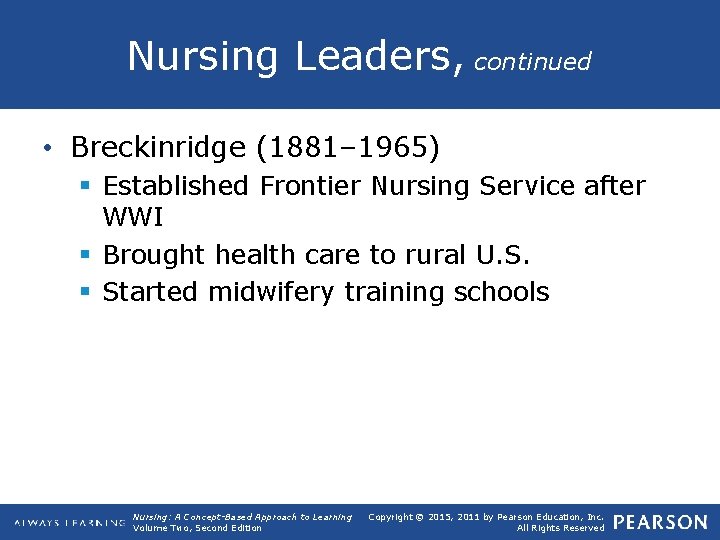 Nursing Leaders, continued

• Breckinridge (1881–1965)
 ▪ Established Frontier Nursing Service after WWI
 ▪ Brought health care to rural U.S.
 ▪ Started midwifery training schools

ALWAYS LEARNING Nursing: A Concept-Based Approach to Learning Volume Two, Second Edition Copyright © 2015, 2011 by Pearson Education, Inc. All Rights Reserved PEARSON